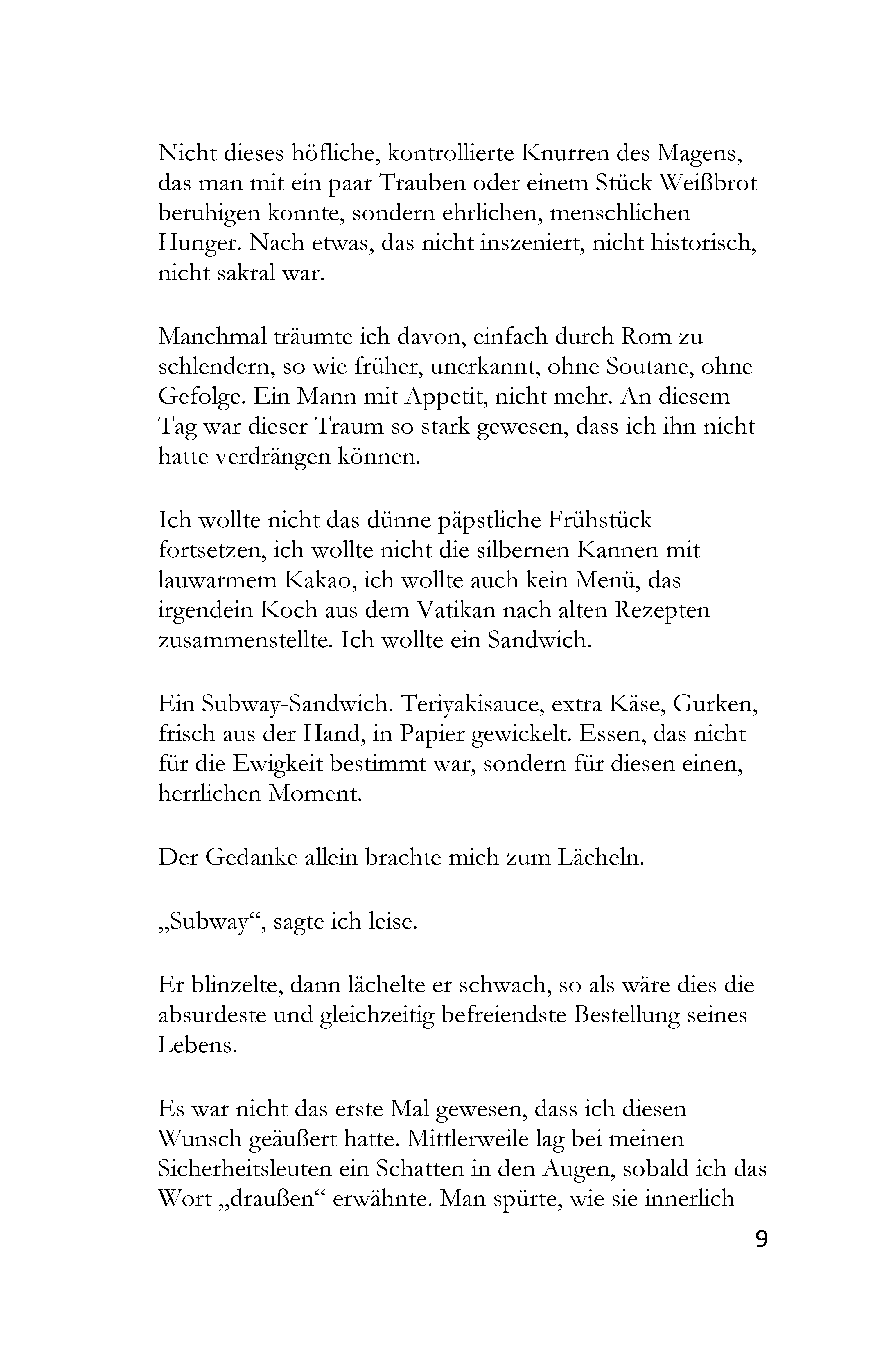 Nicht dieses höfliche, kontrollierte Knurren des Magens, das man mit ein paar Trauben oder einem Stück Weißbrot beruhigen konnte, sondern ehrlichen, menschlichen Hunger. Nach etwas, das nicht inszeniert, nicht historisch, nicht sakral war.

Manchmal träumte ich davon, einfach durch Rom zu schlendern, so wie früher, unerkannt, ohne Soutane, ohne Gefolge. Ein Mann mit Appetit, nicht mehr. An diesem Tag war dieser Traum so stark gewesen, dass ich ihn nicht hatte verdrängen können.

Ich wollte nicht das dünne päpstliche Frühstück fortsetzen, ich wollte nicht die silbernen Kannen mit lauwarmem Kakao, ich wollte auch kein Menü, das irgendein Koch aus dem Vatikan nach alten Rezepten zusammenstellte. Ich wollte ein Sandwich.

Ein Subway-Sandwich. Teriyakisauce, extra Käse, Gurken, frisch aus der Hand, in Papier gewickelt. Essen, das nicht für die Ewigkeit bestimmt war, sondern für diesen einen, herrlichen Moment.

Der Gedanke allein brachte mich zum Lächeln.

„Subway“, sagte ich leise.

Er blinzelte, dann lächelte er schwach, so als wäre dies die absurdeste und gleichzeitig befreiendste Bestellung seines Lebens.

Es war nicht das erste Mal gewesen, dass ich diesen Wunsch geäußert hatte. Mittlerweile lag bei meinen Sicherheitsleuten ein Schatten in den Augen, sobald ich das Wort „draußen“ erwähnte. Man spürte, wie sie innerlich

9